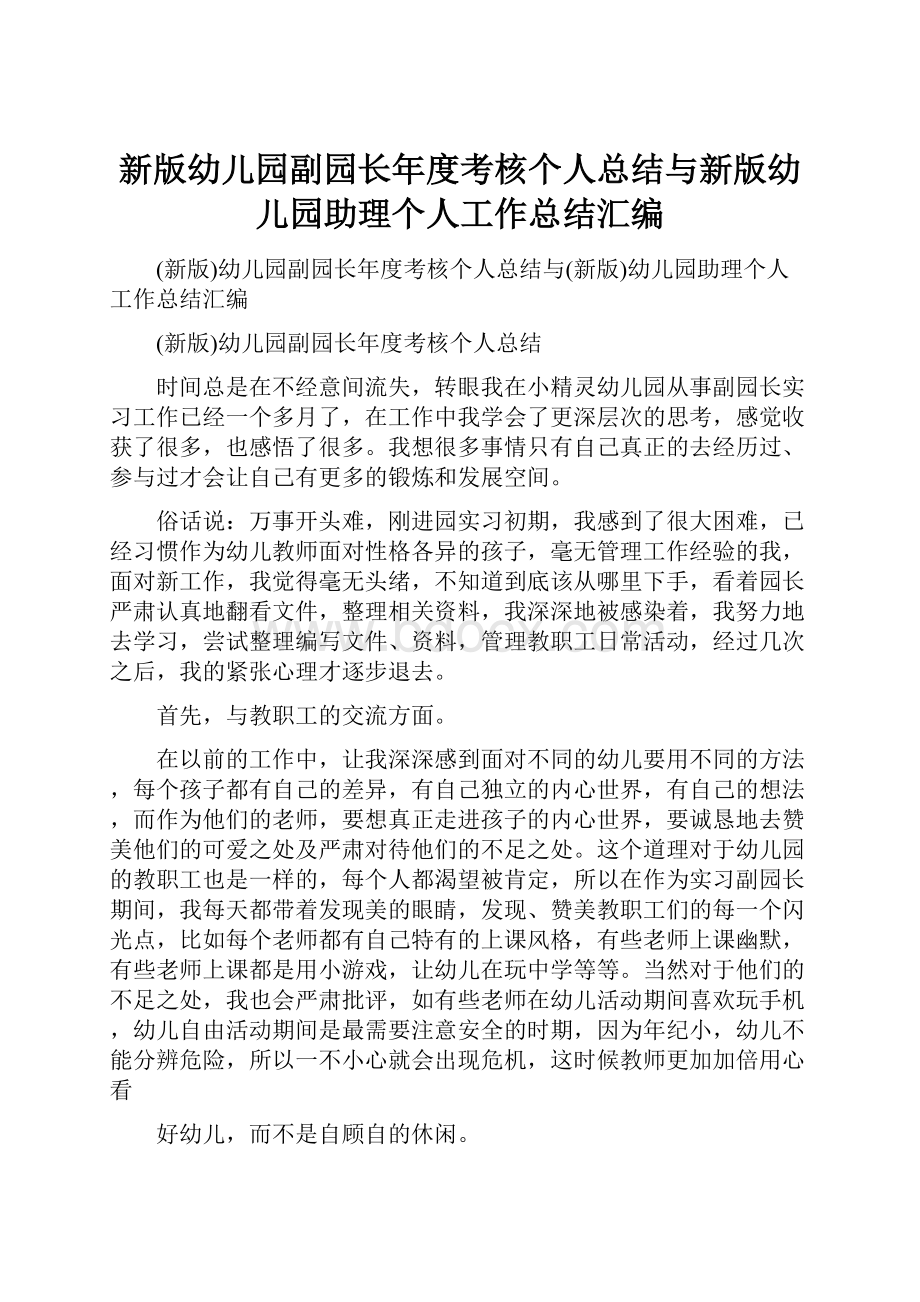 新版幼儿园副园长年度考核个人总结与新版幼儿园助理个人工作总结汇编

(新版)幼儿园副园长年度考核个人总结与(新版)幼儿园助理个人工作总结汇编

(新版)幼儿园副园长年度考核个人总结

时间总是在不经意间流失，转眼我在小精灵幼儿园从事副园长实习工作已经一个多月了，在工作中我学会了更深层次的思考，感觉收获了很多，也感悟了很多。我想很多事情只有自己真正的去经历过、参与过才会让自己有更多的锻炼和发展空间。

俗话说：万事开头难，刚进园实习初期，我感到了很大困难，已经习惯作为幼儿教师面对性格各异的孩子，毫无管理工作经验的我，面对新工作，我觉得毫无头绪，不知道到底该从哪里下手，看着园长严肃认真地翻看文件，整理相关资料，我深深地被感染着，我努力地去学习，尝试整理编写文件、资料，管理教职工日常活动，经过几次之后，我的紧张心理才逐步退去。

首先，与教职工的交流方面。

在以前的工作中，让我深深感到面对不同的幼儿要用不同的方法，每个孩子都有自己的差异，有自己独立的内心世界，有自己的想法，而作为他们的老师，要想真正走进孩子的内心世界，要诚恳地去赞美他们的可爱之处及严肃对待他们的不足之处。这个道理对于幼儿园的教职工也是一样的，每个人都渴望被肯定，所以在作为实习副园长期间，我每天都带着发现美的眼睛，发现、赞美教职工们的每一个闪光点，比如每个老师都有自己特有的上课风格，有些老师上课幽默，有些老师上课都是用小游戏，让幼儿在玩中学等等。当然对于他们的不足之处，我也会严肃批评，如有些老师在幼儿活动期间喜欢玩手机，幼儿自由活动期间是最需要注意安全的时期，因为年纪小，幼儿不能分辨危险，所以一不小心就会出现危机，这时候教师更加加倍用心看

好幼儿，而不是自顾自的休闲。